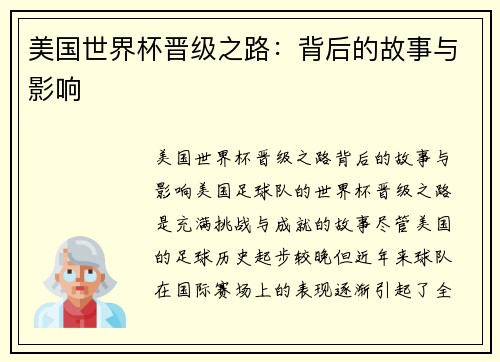 美国世界杯晋级之路：背后的故事与影响

美国世界杯晋级之路背后的故事与影响美国足球队的世界杯晋级之路是充满挑战与成就的故事尽管美国的足球历史起步较晚但近年来球队在国际赛场上的表现逐渐引起了全